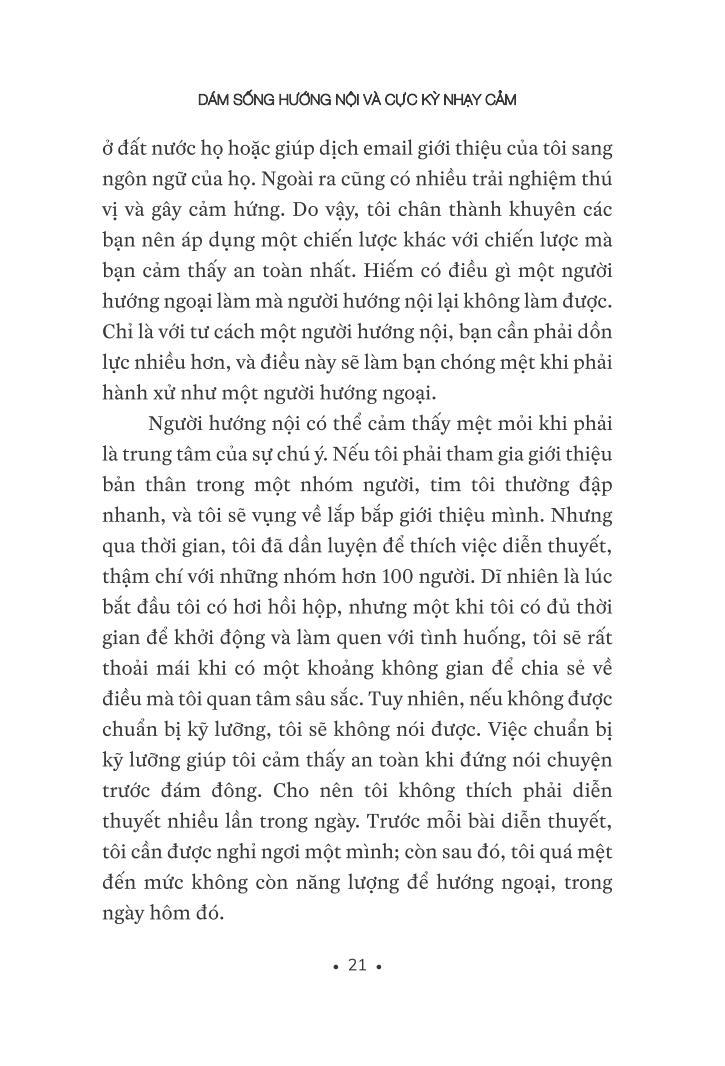 DÁM SỐNG HƯỚNG NỘI VÀ CỰC KỲ NHẠY CẢM

ở đất nước họ hoặc giúp dịch email giới thiệu của tôi sang ngôn ngữ của họ. Ngoài ra cũng có nhiều trải nghiệm thú vị và gây cảm hứng. Do vậy, tôi chân thành khuyên các bạn nên áp dụng một chiến lược khác với chiến lược mà bạn cảm thấy an toàn nhất. Hiếm có điều gì một người hướng ngoại làm mà người hướng nội lại không làm được. Chỉ là với tư cách một người hướng nội, bạn cần phải dồn lực nhiều hơn, và điều này sẽ làm bạn chóng mệt khi phải hành xử như một người hướng ngoại.

Người hướng nội có thể cảm thấy mệt mỏi khi phải là trung tâm của sự chú ý. Nếu tôi phải tham gia giới thiệu bản thân trong một nhóm người, tim tôi thường đập nhanh, và tôi sẽ vụng về lắp bắp giới thiệu mình. Nhưng qua thời gian, tôi đã dần luyện để thích việc diễn thuyết, thậm chí với những nhóm hơn 100 người. Dĩ nhiên là lúc bắt đầu tôi có hơi hồi hộp, nhưng một khi tôi có đủ thời gian để khởi động và làm quen với tình huống, tôi sẽ rất thoải mái khi có một khoảng không gian để chia sẻ về điều mà tôi quan tâm sâu sắc. Tuy nhiên, nếu không được chuẩn bị kỹ lưỡng, tôi sẽ không nói được. Việc chuẩn bị kỹ lưỡng giúp tôi cảm thấy an toàn khi đứng nói chuyện trước đám đông. Cho nên tôi không thích phải diễn thuyết nhiều lần trong ngày. Trước mỗi bài diễn thuyết, tôi cần được nghỉ ngơi một mình; còn sau đó, tôi quá mệt đến mức không còn năng lượng để hướng ngoại, trong ngày hôm đó.

• 21 •